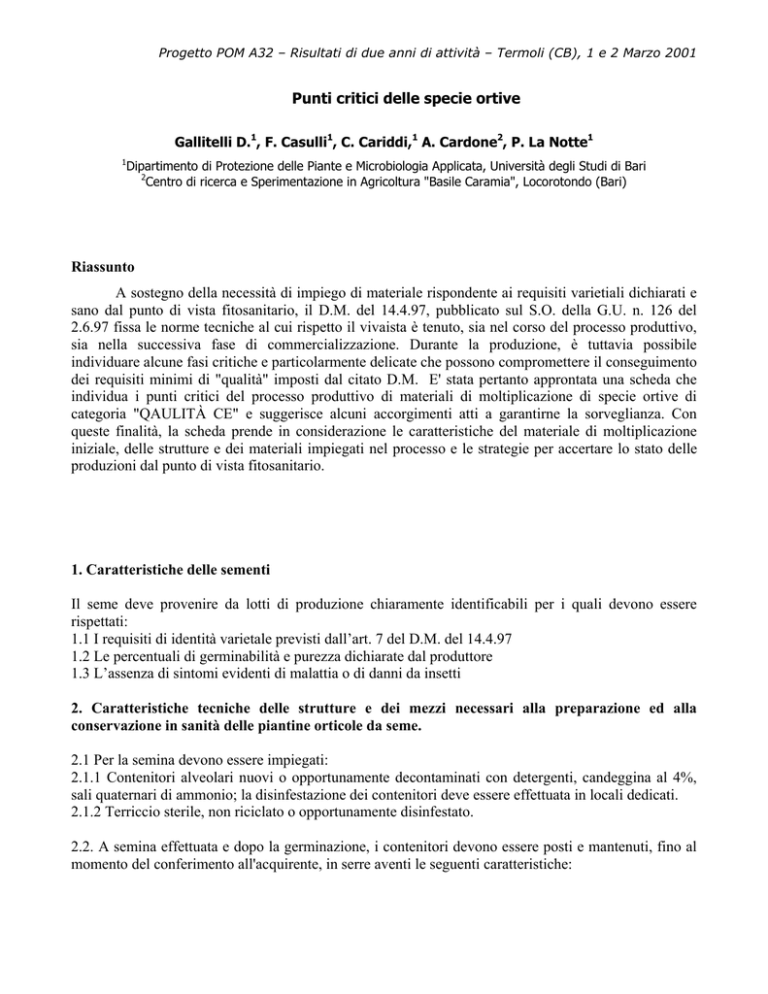 Progetto POM A32 – Risultati di due anni di attività – Termoli (CB), 1 e 2 Marzo 2001

Punti critici delle specie ortive

Gallitelli D.$^1$, F. Casulli$^1$, C. Cariddi,$^1$ A. Cardone$^2$, P. La Notte$^1$

$^1$Dipartimento di Protezione delle Piante e Microbiologia Applicata, Università degli Studi di Bari
$^2$Centro di ricerca e Sperimentazione in Agricoltura "Basile Caramia", Locorotondo (Bari)

Riassunto

A sostegno della necessità di impiego di materiale rispondente ai requisiti varietiali dichiarati e sano dal punto di vista fitosanitario, il D.M. del 14.4.97, pubblicato sul S.O. della G.U. n. 126 del 2.6.97 fissa le norme tecniche al cui rispetto il vivaista è tenuto, sia nel corso del processo produttivo, sia nella successiva fase di commercializzazione. Durante la produzione, è tuttavia possibile individuare alcune fasi critiche e particolarmente delicate che possono compromettere il conseguimento dei requisiti minimi di "qualità" imposti dal citato D.M. E' stata pertanto approntata una scheda che individua i punti critici del processo produttivo di materiali di moltiplicazione di specie ortive di categoria "QAULITÀ CE" e suggerisce alcuni accorgimenti atti a garantirne la sorveglianza. Con queste finalità, la scheda prende in considerazione le caratteristiche del materiale di moltiplicazione iniziale, delle strutture e dei materiali impiegati nel processo e le strategie per accertare lo stato delle produzioni dal punto di vista fitosanitario.

1. Caratteristiche delle sementi

Il seme deve provenire da lotti di produzione chiaramente identificabili per i quali devono essere rispettati:
1.1 I requisiti di identità varietale previsti dall'art. 7 del D.M. del 14.4.97
1.2 Le percentuali di germinabilità e purezza dichiarate dal produttore
1.3 L'assenza di sintomi evidenti di malattia o di danni da insetti

2. Caratteristiche tecniche delle strutture e dei mezzi necessari alla preparazione ed alla conservazione in sanità delle piantine orticole da seme.

2.1 Per la semina devono essere impiegati:
2.1.1 Contenitori alveolari nuovi o opportunamente decontaminati con detergenti, candeggina al 4%, sali quaternari di ammonio; la disinfestazione dei contenitori deve essere effettuata in locali dedicati.
2.1.2 Terriccio sterile, non riciclato o opportunamente disinfestato.

2.2. A semina effettuata e dopo la germinazione, i contenitori devono essere posti e mantenuti, fino al momento del conferimento all'acquirente, in serre aventi le seguenti caratteristiche: